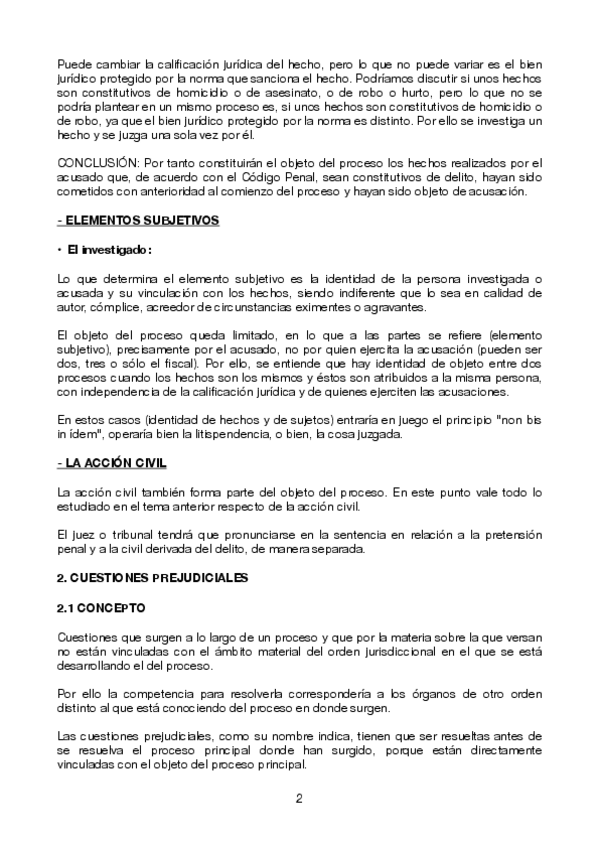 Puede cambiar la calificación jurídica del hecho, pero lo que no puede variar es el bien jurídico protegido por la norma que sanciona el hecho. Podríamos discutir si unos hechos son constitutivos de homicidio o de asesinato, o de robo o hurto, pero lo que no se podría plantear en un mismo proceso es, si unos hechos son constitutivos de homicidio o de robo, ya que el bien jurídico protegido por la norma es distinto. Por ello se investiga un hecho y se juzga una sola vez por él.

CONCLUSIÓN: Por tanto constituirán el objeto del proceso los hechos realizados por el acusado que, de acuerdo con el Código Penal, sean constitutivos de delito, hayan sido cometidos con anterioridad al comienzo del proceso y hayan sido objeto de acusación.

- ELEMENTOS SUBJETIVOS

• El investigado:

Lo que determina el elemento subjetivo es la identidad de la persona investigada o acusada y su vinculación con los hechos, siendo indiferente que lo sea en calidad de autor, cómplice, acreedor de circunstancias eximentes o agravantes.

El objeto del proceso queda limitado, en lo que a las partes se refiere (elemento subjetivo), precisamente por el acusado, no por quien ejercita la acusación (pueden ser dos, tres o sólo el fiscal). Por ello, se entiende que hay identidad de objeto entre dos procesos cuando los hechos son los mismos y éstos son atribuidos a la misma persona, con independencia de la calificación jurídica y de quienes ejerciten las acusaciones.

En estos casos (identidad de hechos y de sujetos) entraría en juego el principio "non bis in ídem", operaría bien la litispendencia, o bien, la cosa juzgada.

- LA ACCIÓN CIVIL

La acción civil también forma parte del objeto del proceso. En este punto vale todo lo estudiado en el tema anterior respecto de la acción civil.

El juez o tribunal tendrá que pronunciarse en la sentencia en relación a la pretensión penal y a la civil derivada del delito, de manera separada.

2. CUESTIONES PREJUDICIALES

2.1 CONCEPTO

Cuestiones que surgen a lo largo de un proceso y que por la materia sobre la que versan no están vinculadas con el ámbito material del orden jurisdiccional en el que se está desarrollando el del proceso.

Por ello la competencia para resolverla correspondería a los órganos de otro orden distinto al que está conociendo del proceso en donde surgen.

Las cuestiones prejudiciales, como su nombre indica, tienen que ser resueltas antes de se resuelva el proceso principal donde han surgido, porque están directamente vinculadas con el objeto del proceso principal.

2